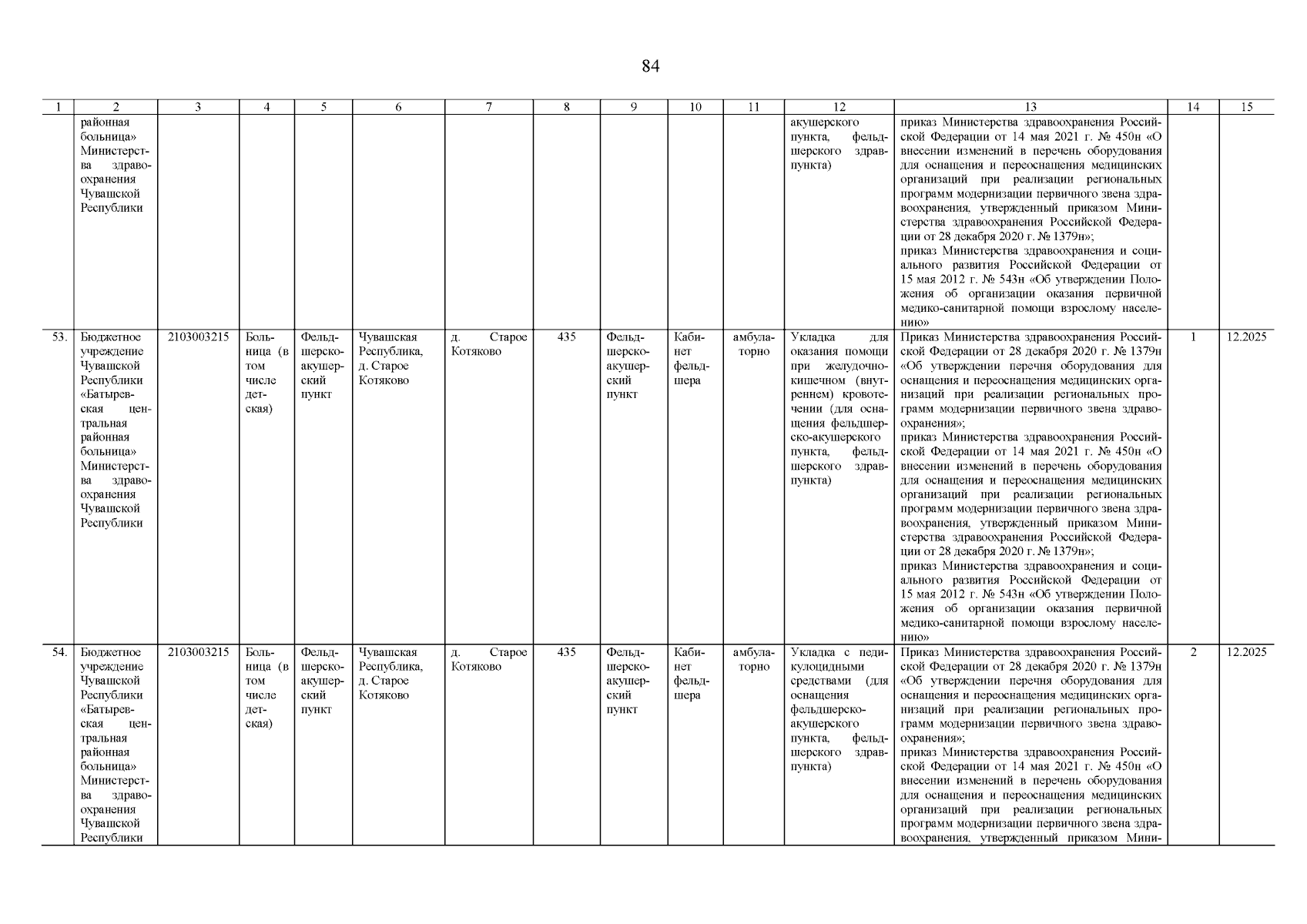 84

| 1 | 2 | 3 | 4 | 5 | 6 | 7 | 8 | 9 | 10 | 11 | 12 | 13 | 14 | 15 |
|---|---|---|---|---|---|---|---|---|---|---|---|---|---|---|
| | районная больница» Министерства здравоохранения Чувашской Республики | | | | | | | | | | акушерского пункта, фельдшерского здравпункта) | приказ Министерства здравоохранения Российской Федерации от 14 мая 2021 г. № 450н «О внесении изменений в перечень оборудования для оснащения и переоснащения медицинских организаций при реализации региональных программ модернизации первичного звена здравоохранения, утвержденный приказом Министерства здравоохранения Российской Федерации от 28 декабря 2020 г. № 1379н»; приказ Министерства здравоохранения и социального развития Российской Федерации от 15 мая 2012 г. № 543н «Об утверждении Положения об организации оказания первичной медико-санитарной помощи взрослому населению» | | |
| 53. | Бюджетное учреждение Чувашской Республики «Батыревская центральная районная больница» Министерства здравоохранения Чувашской Республики | 2103003215 | Больница (в том числе детская) | Фельдшерско-акушерский пункт | Чувашская Республика, д. Старое Котяково | д. Старое Котяково | 435 | Фельдшерско-акушерский пункт | Кабинет фельдшера | амбулаторно | Укладка для оказания помощи при желудочно-кишечном (внутреннем) кровотечении (для оснащения фельдшерско-акушерского пункта, фельдшерского здравпункта) | Приказ Министерства здравоохранения Российской Федерации от 28 декабря 2020 г. № 1379н «Об утверждении перечня оборудования для оснащения и переоснащения медицинских организаций при реализации региональных программ модернизации первичного звена здравоохранения»; приказ Министерства здравоохранения Российской Федерации от 14 мая 2021 г. № 450н «О внесении изменений в перечень оборудования для оснащения и переоснащения медицинских организаций при реализации региональных программ модернизации первичного звена здравоохранения, утвержденный приказом Министерства здравоохранения Российской Федерации от 28 декабря 2020 г. № 1379н»; приказ Министерства здравоохранения и социального развития Российской Федерации от 15 мая 2012 г. № 543н «Об утверждении Положения об организации оказания первичной медико-санитарной помощи взрослому населению» | 1 | 12.2025 |
| 54. | Бюджетное учреждение Чувашской Республики «Батыревская центральная районная больница» Министерства здравоохранения Чувашской Республики | 2103003215 | Больница (в том числе детская) | Фельдшерско-акушерский пункт | Чувашская Республика, д. Старое Котяково | д. Старое Котяково | 435 | Фельдшерско-акушерский пункт | Кабинет фельдшера | амбулаторно | Укладка с педикулоцидными средствами (для оснащения фельдшерско-акушерского пункта, фельдшерского здравпункта) | Приказ Министерства здравоохранения Российской Федерации от 28 декабря 2020 г. № 1379н «Об утверждении перечня оборудования для оснащения и переоснащения медицинских организаций при реализации региональных программ модернизации первичного звена здравоохранения»; приказ Министерства здравоохранения Российской Федерации от 14 мая 2021 г. № 450н «О внесении изменений в перечень оборудования для оснащения и переоснащения медицинских организаций при реализации региональных программ модернизации первичного звена здравоохранения, утвержденный приказом Мини- | 2 | 12.2025 |